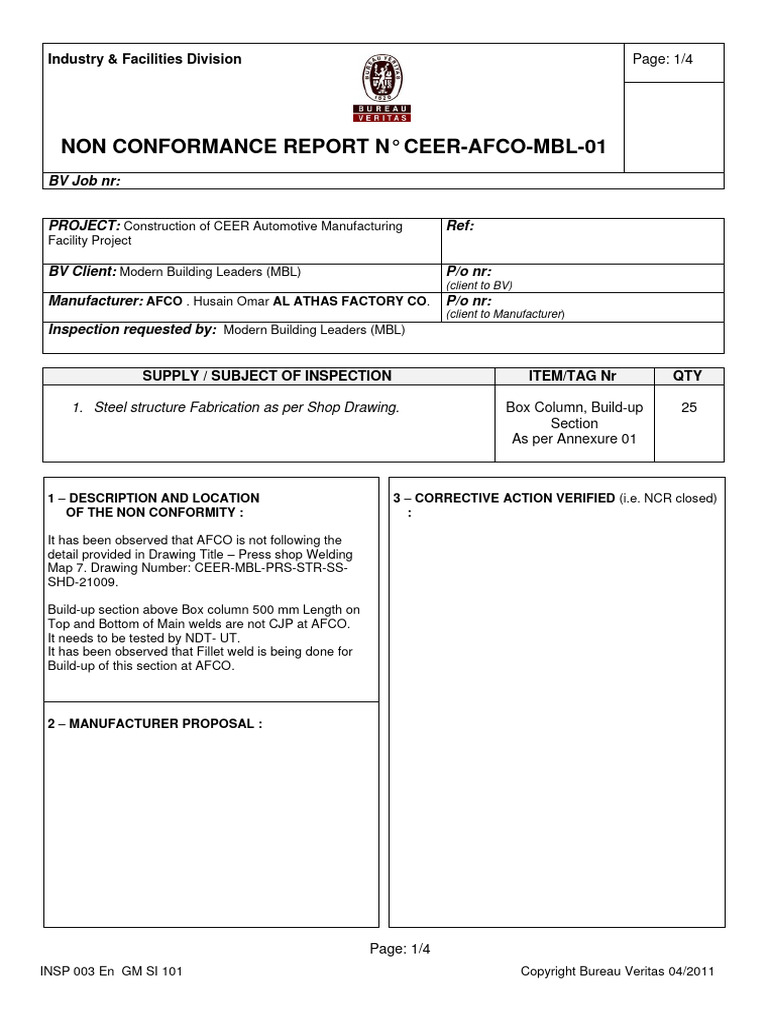 Industry & Facilities Division

BUREAU VERITAS 1828

BUREAU VERITAS

Page: 1/4

NON CONFORMANCE REPORT N° CEER-AFCO-MBL-01

BV Job nr:

| PROJECT: Construction of CEER Automotive Manufacturing Facility Project | Ref: |
|---|---|
| BV Client: Modern Building Leaders (MBL) | P/o nr: (client to BV) |
| Manufacturer: AFCO . Husain Omar AL ATHAS FACTORY CO. | P/o nr: (client to Manufacturer) |
| Inspection requested by: Modern Building Leaders (MBL) | |

| SUPPLY / SUBJECT OF INSPECTION | ITEM/TAG Nr | QTY |
|---|---|---|
| 1. Steel structure Fabrication as per Shop Drawing. | Box Column, Build-up Section As per Annexure 01 | 25 |

1 – DESCRIPTION AND LOCATION OF THE NON CONFORMITY :

It has been observed that AFCO is not following the detail provided in Drawing Title – Press shop Welding Map 7. Drawing Number: CEER-MBL-PRS-STR-SS-SHD-21009.

Build-up section above Box column 500 mm Length on Top and Bottom of Main welds are not CJP at AFCO.
It needs to be tested by NDT- UT.
It has been observed that Fillet weld is being done for Build-up of this section at AFCO.

2 – MANUFACTURER PROPOSAL :

3 – CORRECTIVE ACTION VERIFIED (i.e. NCR closed) :

Page: 1/4

INSP 003 En GM SI 101

Copyright Bureau Veritas 04/2011